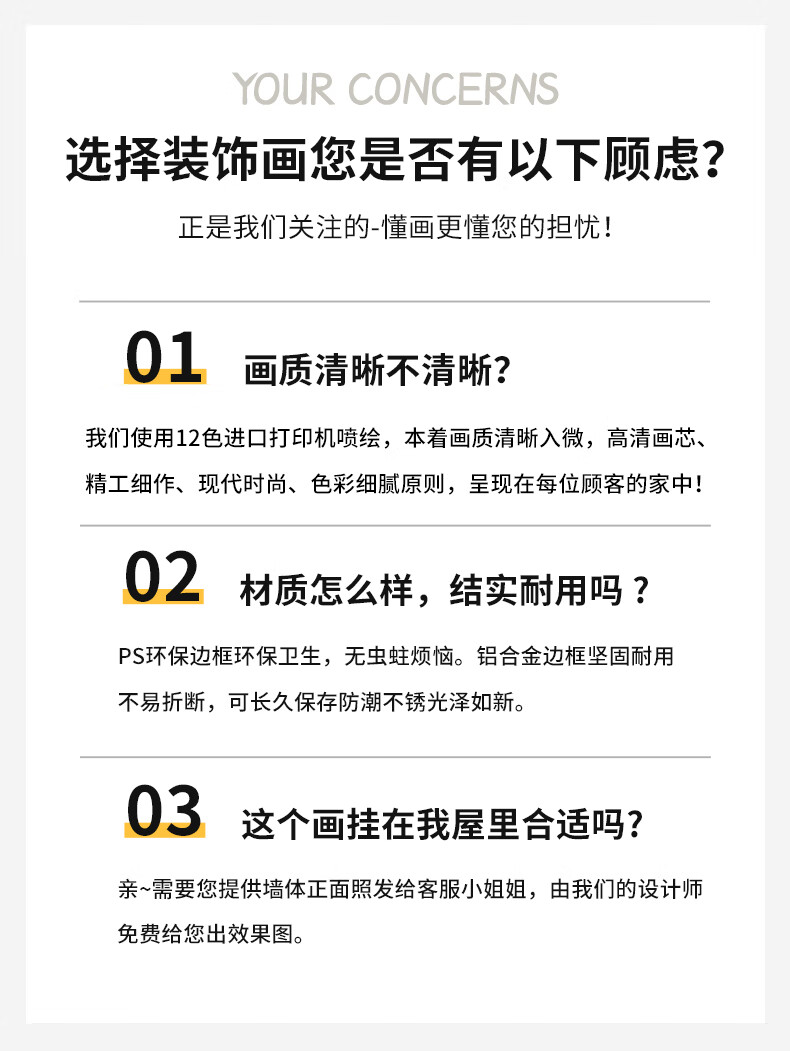 YOUR CONCERNS

选择装饰画您是否有以下顾虑?

正是我们关注的-懂画更懂您的担忧!

01 画质清晰不清晰?

我们使用12色进口打印机喷绘，本着画质清晰入微，高清画芯、精工细作、现代时尚、色彩细腻原则，呈现在每位顾客的家中!

02 材质怎么样，结实耐用吗？

PS环保边框环保卫生，无虫蛀烦恼。铝合金边框坚固耐用不易折断，可长久保存防潮不锈光泽如新。

03 这个画挂在我屋里合适吗?

亲~需要您提供墙体正面照发给客服小姐姐，由我们的设计师免费给您出效果图。